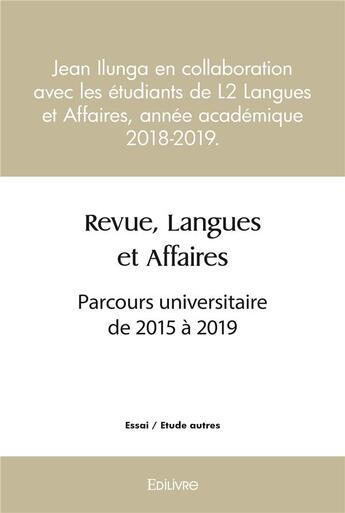 Jean Ilunga en collaboration avec les étudiants de L2 Langues et Affaires, année académique 2018-2019.

Revue, Langues et Affaires

Parcours universitaire de 2015 à 2019

Essai / Etude autres

Edilivre